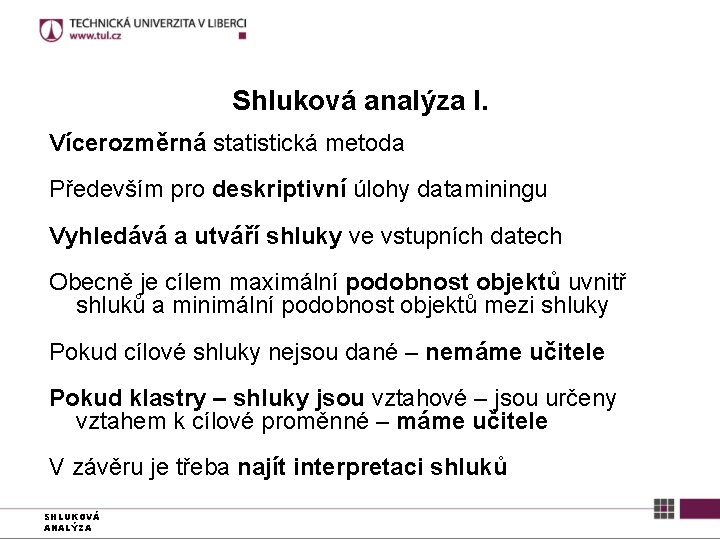 TECHNICKÁ UNIVERZITA V LIBERCI
www.tul.cz

Shluková analýza I.

Vícerozměrná statistická metoda

Především pro deskriptivní úlohy dataminingu

Vyhledává a utváří shluky ve vstupních datech

Obecně je cílem maximální podobnost objektů uvnitř shluků a minimální podobnost objektů mezi shluky

Pokud cílové shluky nejsou dané – nemáme učitele

Pokud klastry – shluky jsou vztahové – jsou určeny vztahem k cílové proměnné – máme učitele

V závěru je třeba najít interpretaci shluků

SHLUKOVÁ ANALÝZA